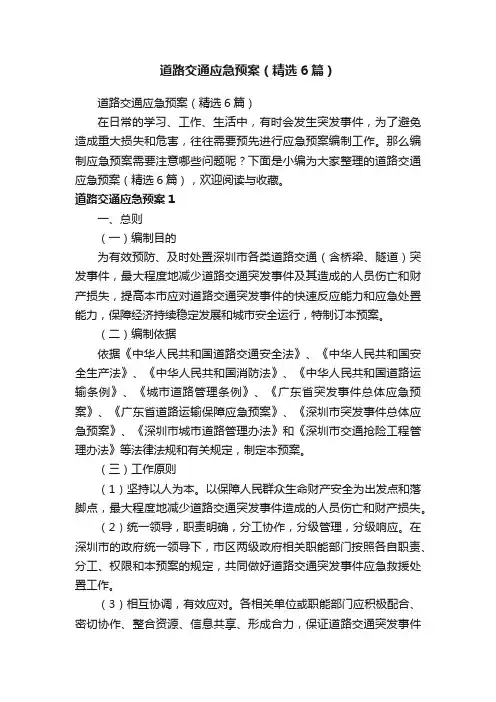 道路交通应急预案（精选6篇）

道路交通应急预案（精选6篇）

在日常的学习、工作、生活中，有时会发生突发事件，为了避免造成重大损失和危害，往往需要预先进行应急预案编制工作。那么编制应急预案需要注意哪些问题呢？下面是小编为大家整理的道路交通应急预案（精选6篇），欢迎阅读与收藏。

道路交通应急预案1

一、总则

（一）编制目的

为有效预防、及时处置深圳市各类道路交通（含桥梁、隧道）突发事件，最大程度地减少道路交通突发事件及其造成的人员伤亡和财产损失，提高本市应对道路交通突发事件的快速反应能力和应急处置能力，保障经济持续稳定发展和城市安全运行，特制订本预案。

（二）编制依据

依据《中华人民共和国道路交通安全法》、《中华人民共和国安全生产法》、《中华人民共和国消防法》、《中华人民共和国道路运输条例》、《城市道路管理条例》、《广东省突发事件总体应急预案》、《广东省道路运输保障应急预案》、《深圳市突发事件总体应急预案》、《深圳市城市道路管理办法》和《深圳市交通抢险工程管理办法》等法律法规和有关规定，制定本预案。

（三）工作原则

（1）坚持以人为本。以保障人民群众生命财产安全为出发点和落脚点，最大程度地减少道路交通突发事件造成的人员伤亡和财产损失。

（2）统一领导，职责明确，分工协作，分级管理，分级响应。在深圳市的政府统一领导下，市区两级政府相关职能部门按照各自职责、分工、权限和本预案的规定，共同做好道路交通突发事件应急救援处置工作。

（3）相互协调，有效应对。各相关单位或职能部门应积极配合、密切协作、整合资源、信息共享、形成合力，保证道路交通突发事件